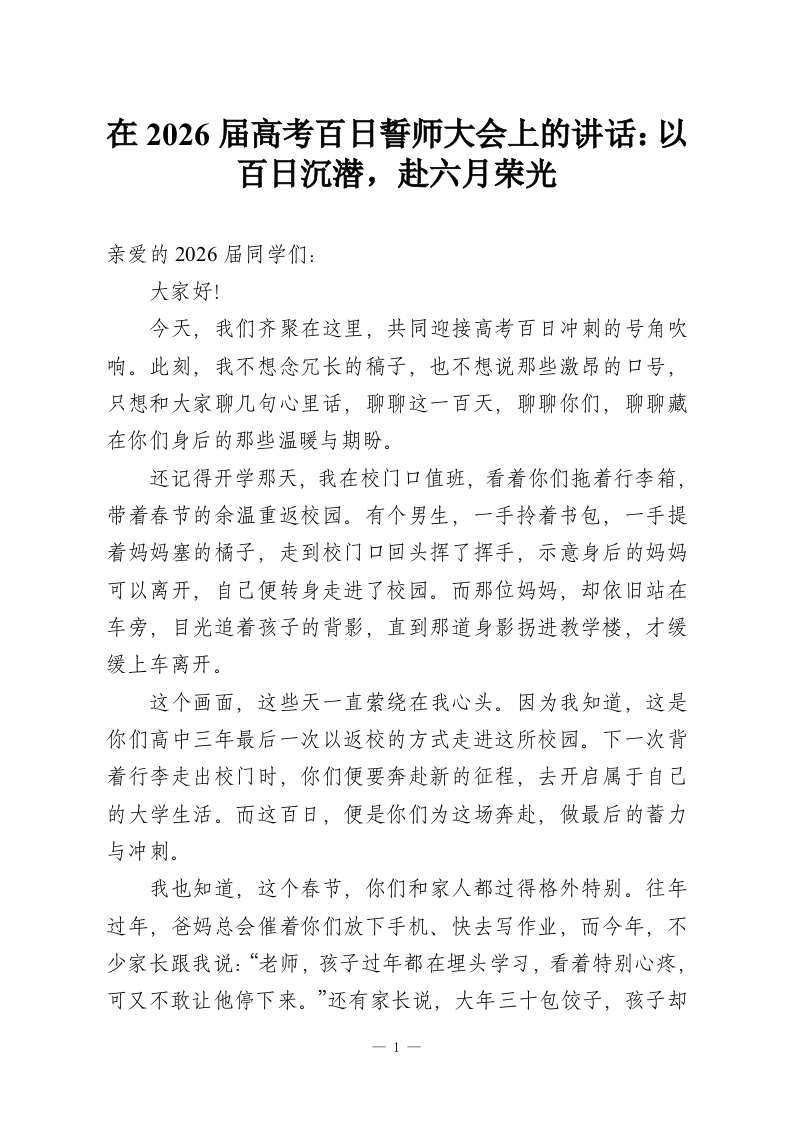 在 2026 届高考百日誓师大会上的讲话：以百日沉潜，赴六月荣光

亲爱的 2026 届同学们：

大家好!

今天，我们齐聚在这里，共同迎接高考百日冲刺的号角吹响。此刻，我不想念冗长的稿子，也不想说那些激昂的口号，只想和大家聊几句心里话，聊聊这一百天，聊聊你们，聊聊藏在你们身后的那些温暖与期盼。

还记得开学那天，我在校门口值班，看着你们拖着行李箱，带着春节的余温重返校园。有个男生，一手拎着书包，一手提着妈妈塞的橘子，走到校门口回头挥了挥手，示意身后的妈妈可以离开，自己便转身走进了校园。而那位妈妈，却依旧站在车旁，目光追着孩子的背影，直到那道身影拐进教学楼，才缓缓上车离开。

这个画面，这些天一直萦绕在我心头。因为我知道，这是你们高中三年最后一次以返校的方式走进这所校园。下一次背着行李走出校门时，你们便要奔赴新的征程，去开启属于自己的大学生活。而这百日，便是你们为这场奔赴，做最后的蓄力与冲刺。

我也知道，这个春节，你们和家人都过得格外特别。往年过年，爸妈总会催着你们放下手机、快去写作业，而今年，不少家长跟我说：“老师，孩子过年都在埋头学习，看着特别心疼，可又不敢让他停下来。”还有家长说，大年三十包饺子，孩子却

— 1 —